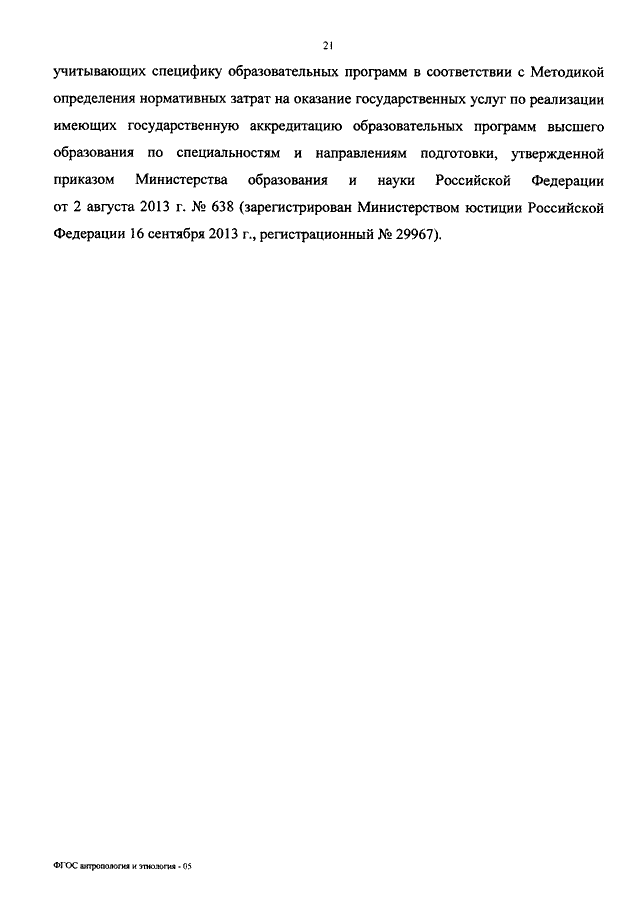 21

учитывающих специфику образовательных программ в соответствии с Методикой определения нормативных затрат на оказание государственных услуг по реализации имеющих государственную аккредитацию образовательных программ высшего образования по специальностям и направлениям подготовки, утвержденной приказом Министерства образования и науки Российской Федерации от 2 августа 2013 г. № 638 (зарегистрирован Министерством юстиции Российской Федерации 16 сентября 2013 г., регистрационный № 29967).

ФГОС антропология и этнология - 05